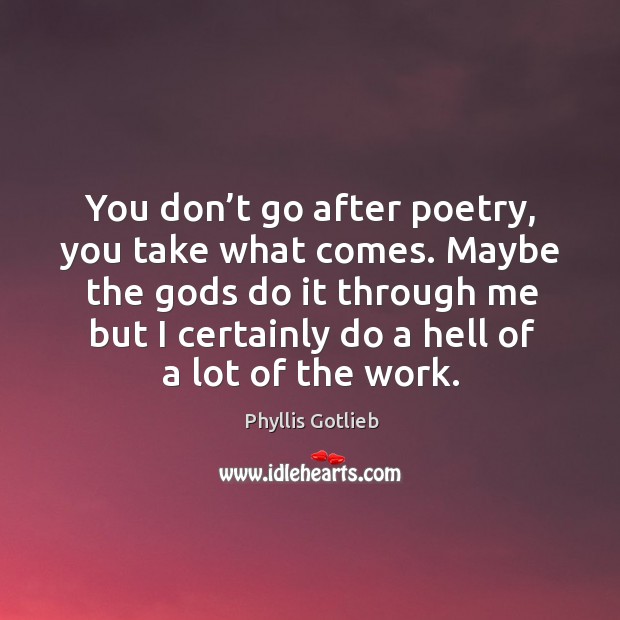 You don’t go after poetry, you take what comes. Maybe the gods do it through me but I certainly do a hell of a lot of the work.

Phyllis Gotlieb

www.idlehearts.com